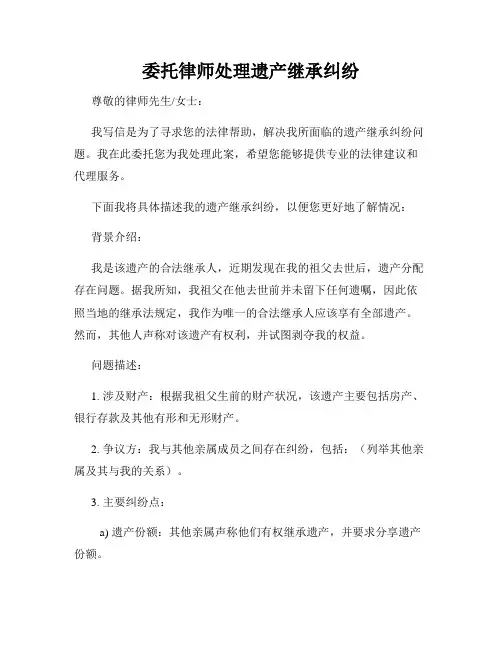 委托律师处理遗产继承纠纷

尊敬的律师先生/女士：

我写信是为了寻求您的法律帮助，解决我所面临的遗产继承纠纷问题。我在此委托您为我处理此案，希望您能够提供专业的法律建议和代理服务。

下面我将具体描述我的遗产继承纠纷，以便您更好地了解情况：

背景介绍：

我是该遗产的合法继承人，近期发现在我的祖父去世后，遗产分配存在问题。据我所知，我祖父在他去世前并未留下任何遗嘱，因此依照当地的继承法规定，我作为唯一的合法继承人应该享有全部遗产。然而，其他人声称对该遗产有权利，并试图剥夺我的权益。

问题描述：

1. 涉及财产：根据我祖父生前的财产状况，该遗产主要包括房产、银行存款及其他有形和无形财产。

2. 争议方：我与其他亲属成员之间存在纠纷，包括：（列举其他亲属及其与我的关系）。

3. 主要纠纷点：

a) 遗产份额：其他亲属声称他们有权继承遗产，并要求分享遗产份额。